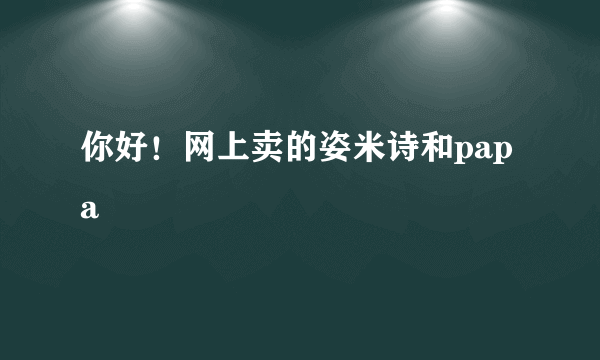 你好！网上卖的姿米诗和papa